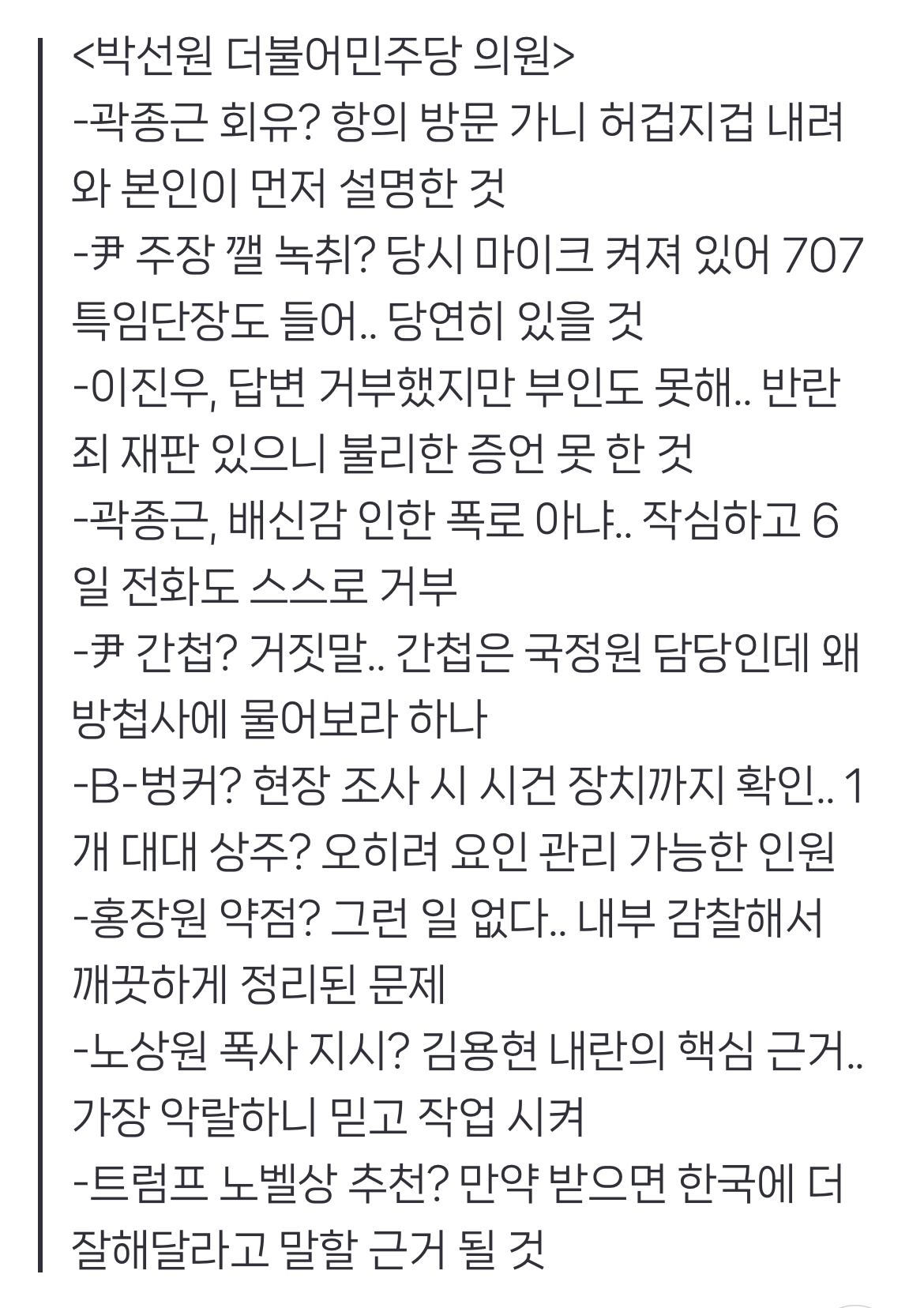 <박선원 더불어민주당 의원>
-곽종근 회유? 항의 방문 가니 허겁지겁 내려와 본인이 먼저 설명한 것
-尹 주장 깰 녹취? 당시 마이크 켜져 있어 707 특임단장도 들어.. 당연히 있을 것
-이진우, 답변 거부했지만 부인도 못해.. 반란죄 재판 있으니 불리한 증언 못 한 것
-곽종근, 배신감 인한 폭로 아냐.. 작심하고 6일 전화도 스스로 거부
-尹 간첩? 거짓말.. 간첩은 국정원 담당인데 왜 방첩사에 물어보라 하나
-B-벙커? 현장 조사 시 시건 장치까지 확인.. 1개 대대 상주? 오히려 요인 관리 가능한 인원
-홍장원 약점? 그런 일 없다.. 내부 감찰해서 깨끗하게 정리된 문제
-노상원 폭사 지시? 김용현 내란의 핵심 근거.. 가장 악랄하니 믿고 작업 시켜
-트럼프 노벨상 추천? 만약 받으면 한국에 더 잘해달라고 말할 근거 될 것